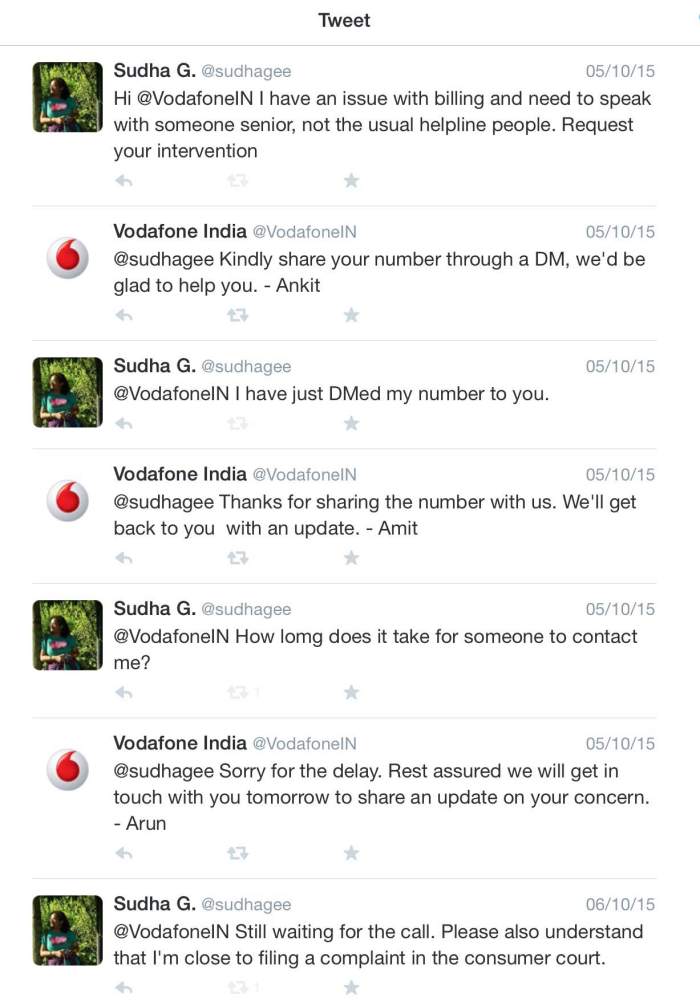 Tweet

Sudha G. @sudhagee 05/10/15
Hi @VodafoneIN I have an issue with billing and need to speak with someone senior, not the usual helpline people. Request your intervention

Vodafone India @VodafoneIN 05/10/15
@sudhagee Kindly share your number through a DM, we'd be glad to help you. - Ankit

Sudha G. @sudhagee 05/10/15
@VodafoneIN I have just DMed my number to you.

Vodafone India @VodafoneIN 05/10/15
@sudhagee Thanks for sharing the number with us. We'll get back to you with an update. - Amit

Sudha G. @sudhagee 05/10/15
@VodafoneIN How lomg does it take for someone to contact me?

1

Vodafone India @VodafoneIN 05/10/15
@sudhagee Sorry for the delay. Rest assured we will get in touch with you tomorrow to share an update on your concern. - Arun

Sudha G. @sudhagee 06/10/15
@VodafoneIN Still waiting for the call. Please also understand that I'm close to filing a complaint in the consumer court.

1